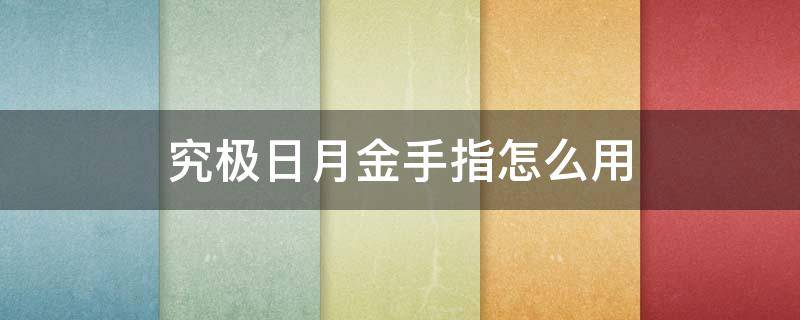 究极日月金手指怎么用